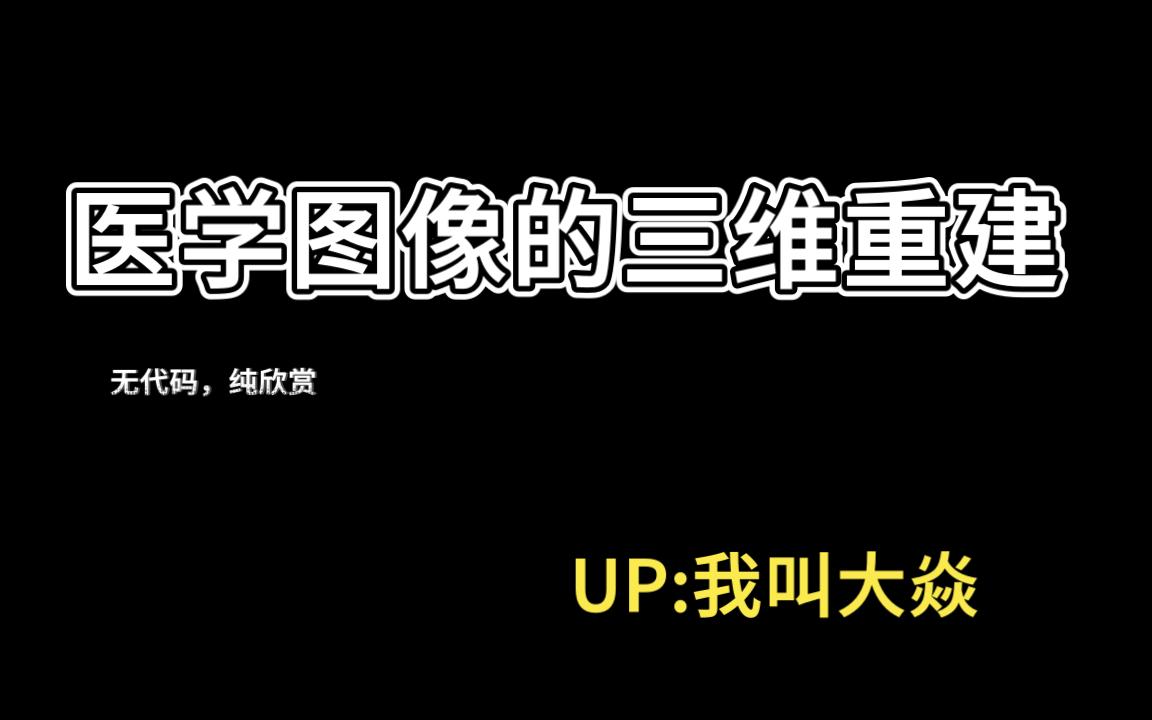 医学图像的三维重建

无代码，纯欣赏

UP:我叫大焱